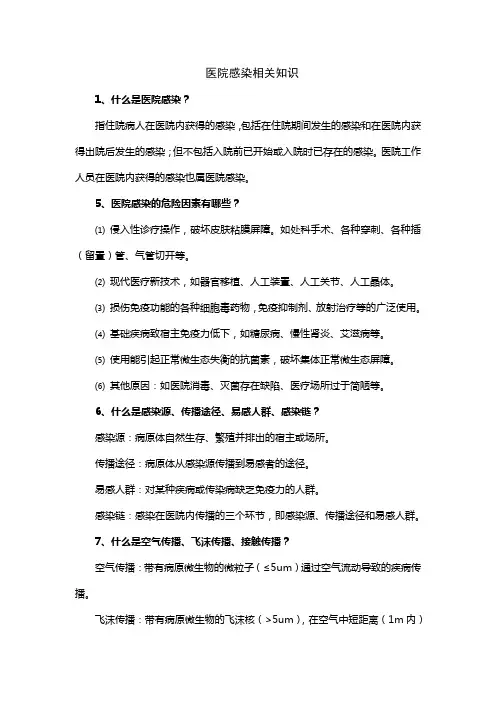 医院感染相关知识

1、什么是医院感染？

指住院病人在医院内获得的感染，包括在住院期间发生的感染和在医院内获得出院后发生的感染；但不包括入院前已开始或入院时已存在的感染。医院工作人员在医院内获得的感染也属医院感染。

5、医院感染的危险因素有哪些？

⑴ 侵入性诊疗操作，破坏皮肤粘膜屏障。如处科手术、各种穿刺、各种插（留置）管、气管切开等。

⑵ 现代医疗新技术，如器官移植、人工装置、人工关节、人工晶体。

⑶ 损伤免疫功能的各种细胞毒药物，免疫抑制剂、放射治疗等的广泛使用。

⑷ 基础疾病致宿主免疫力低下，如糖尿病、慢性肾炎、艾滋病等。

⑸ 使用能引起正常微生态失衡的抗菌素，破坏集体正常微生态屏障。

⑹ 其他原因：如医院消毒、灭菌存在缺陷、医疗场所过于简陋等。

6、什么是感染源、传播途径、易感人群、感染链？

感染源：病原体自然生存、繁殖并排出的宿主或场所。

传播途径：病原体从感染源传播到易感者的途径。

易感人群：对某种疾病或传染病缺乏免疫力的人群。

感染链：感染在医院内传播的三个环节，即感染源、传播途径和易感人群。

7、什么是空气传播、飞沫传播、接触传播？

空气传播：带有病原微生物的微粒子（≤5um）通过空气流动导致的疾病传播。

飞沫传播：带有病原微生物的飞沫核（>5um），在空气中短距离（1m 内）